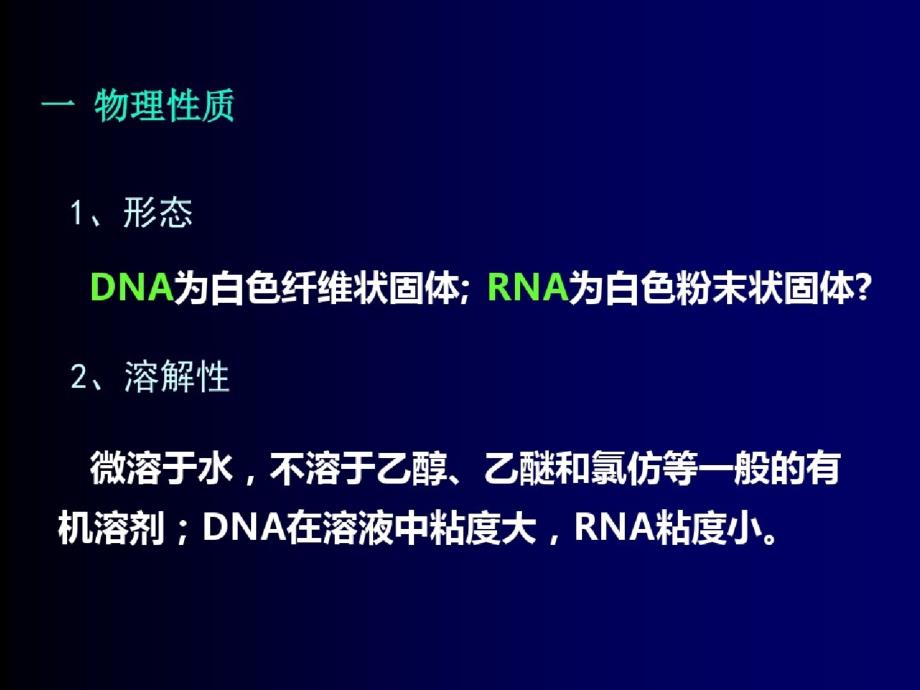 一 物理性质

1、形态

DNA为白色纤维状固体; RNA为白色粉末状固体?

2、溶解性

微溶于水，不溶于乙醇、乙醚和氯仿等一般的有机溶剂；DNA在溶液中粘度大，RNA粘度小。